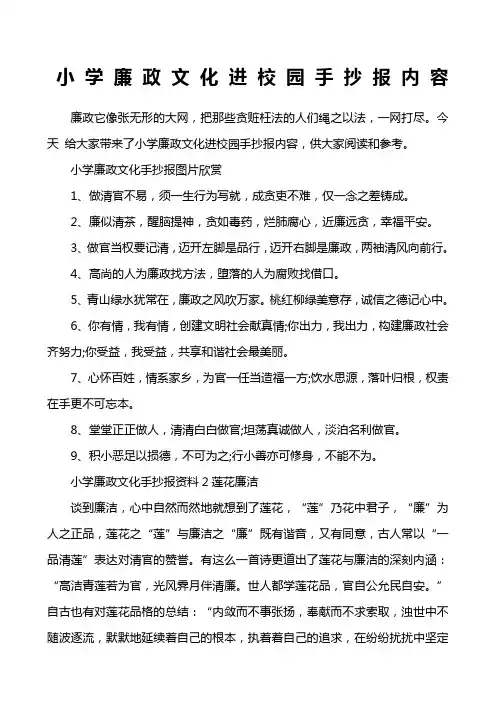 小学廉政文化进校园手抄报内容

廉政它像张无形的大网，把那些贪赃枉法的人们绳之以法，一网打尽。今天 给大家带来了小学廉政文化进校园手抄报内容，供大家阅读和参考。

小学廉政文化手抄报图片欣赏

1、做清官不易，须一生行为写就，成贪吏不难，仅一念之差铸成。

2、廉似清茶，醒脑提神，贪如毒药，烂肺腐心，近廉远贪，幸福平安。

3、做官当权要记清，迈开左脚是品行，迈开右脚是廉政，两袖清风向前行。

4、高尚的人为廉政找方法，堕落的人为腐败找借口。

5、青山绿水犹常在，廉政之风吹万家。桃红柳绿美意存，诚信之德记心中。

6、你有情，我有情，创建文明社会献真情;你出力，我出力，构建廉政社会齐努力;你受益，我受益，共享和谐社会最美丽。

7、心怀百姓，情系家乡，为官一任当造福一方;饮水思源，落叶归根，权责在手更不可忘本。

8、堂堂正正做人，清清白白做官;坦荡真诚做人，淡泊名利做官。

9、积小恶足以损德，不可为之;行小善亦可修身，不能不为。

小学廉政文化手抄报资料 2 莲花廉洁

谈到廉洁，心中自然而然地就想到了莲花，“莲”乃花中君子，“廉”为人之正品，莲花之“莲”与廉洁之“廉”既有谐音，又有同意，古人常以“一品清莲”表达对清官的赞誉。有这么一首诗更道出了莲花与廉洁的深刻内涵：“高洁青莲若为官，光风霁月伴清廉。世人都学莲花品，官自公允民自安。”自古也有对莲花品格的总结：“内敛而不事张扬，奉献而不求索取，浊世中不随波逐流，默默地延续着自己的根本，执着着自己的追求，在纷纷扰扰中坚定